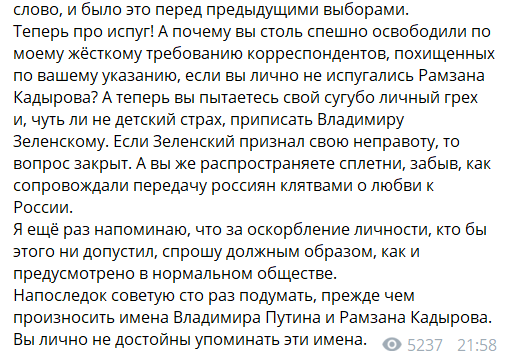 слово, и было это перед предыдущими выборами.
Теперь про испуг! А почему вы столь спешно освободили по моему жёсткому требованию корреспондентов, похищенных по вашему указанию, если вы лично не испугались Рамзана Кадырова? А теперь вы пытаетесь свой сугубо личный грех и, чуть ли не детский страх, приписать Владимиру Зеленскому. Если Зеленский признал свою неправоту, то вопрос закрыт. А вы же распространяете сплетни, забыв, как сопровождали передачу россиян клятвами о любви к России.
Я ещё раз напоминаю, что за оскорбление личности, кто бы этого ни допустил, спрошу должным образом, как и предусмотрено в нормальном обществе.
Напоследок советую сто раз подумать, прежде чем произносить имена Владимира Путина и Рамзана Кадырова. Вы лично не достойны упоминать эти имена.

5237 21:58